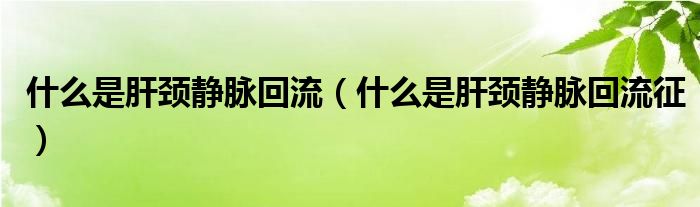 什么是肝颈静脉回流（什么是肝颈静脉回流征）